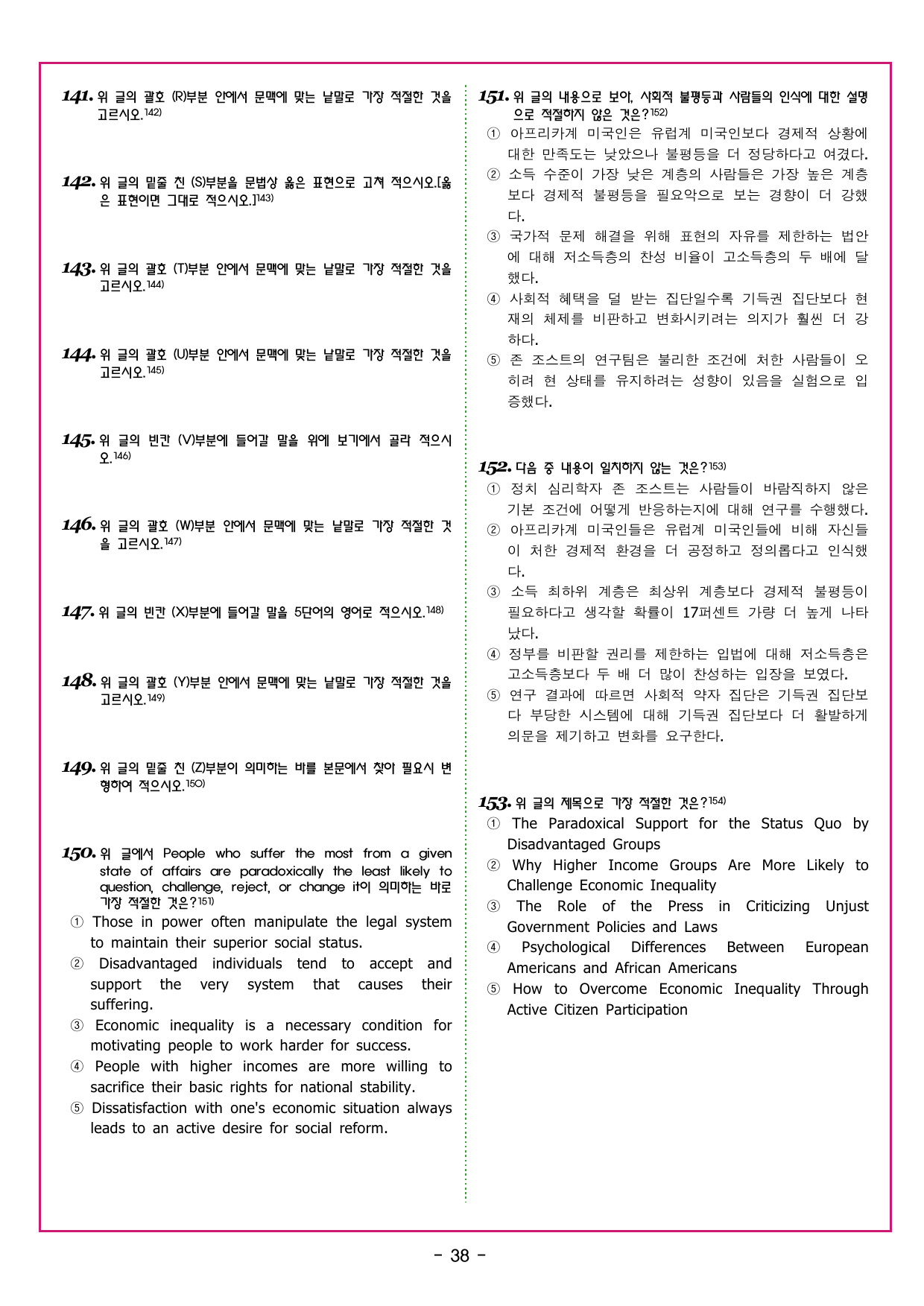 141. 위 글의 괄호 (R)부분 안에서 문맥에 맞는 낱말로 가장 적절한 것을 고르시오.$^{142)}$

142. 위 글의 밑줄 친 (S)부분을 문법상 옳은 표현으로 고쳐 적으시오.[옳은 표현이면 그대로 적으시오.]$^{143)}$

143. 위 글의 괄호 (T)부분 안에서 문맥에 맞는 낱말로 가장 적절한 것을 고르시오.$^{144)}$

144. 위 글의 괄호 (U)부분 안에서 문맥에 맞는 낱말로 가장 적절한 것을 고르시오.$^{145)}$

145. 위 글의 빈칸 (V)부분에 들어갈 말을 위에 보기에서 골라 적으시오.$^{146)}$

146. 위 글의 괄호 (W)부분 안에서 문맥에 맞는 낱말로 가장 적절한 것을 고르시오.$^{147)}$

147. 위 글의 빈칸 (X)부분에 들어갈 말을 5단어의 영어로 적으시오.$^{148)}$

148. 위 글의 괄호 (Y)부분 안에서 문맥에 맞는 낱말로 가장 적절한 것을 고르시오.$^{149)}$

149. 위 글의 밑줄 친 (Z)부분이 의미하는 바를 본문에서 찾아 필요시 변형하여 적으시오.$^{150)}$

150. 위 글에서 People who suffer the most from a given state of affairs are paradoxically the least likely to question, challenge, reject, or change it이 의미하는 바로 가장 적절한 것은?$^{151)}$
① Those in power often manipulate the legal system to maintain their superior social status.
② Disadvantaged individuals tend to accept and support the very system that causes their suffering.
③ Economic inequality is a necessary condition for motivating people to work harder for success.
④ People with higher incomes are more willing to sacrifice their basic rights for national stability.
⑤ Dissatisfaction with one's economic situation always leads to an active desire for social reform.

151. 위 글의 내용으로 보아, 사회적 불평등과 사람들의 인식에 대한 설명으로 적절하지 않은 것은?$^{152)}$
① 아프리카계 미국인은 유럽계 미국인보다 경제적 상황에 대한 만족도는 낮았으나 불평등을 더 정당하다고 여겼다.
② 소득 수준이 가장 낮은 계층의 사람들은 가장 높은 계층보다 경제적 불평등을 필요악으로 보는 경향이 더 강했다.
③ 국가적 문제 해결을 위해 표현의 자유를 제한하는 법안에 대해 저소득층의 찬성 비율이 고소득층의 두 배에 달했다.
④ 사회적 혜택을 덜 받는 집단일수록 기득권 집단보다 현재의 체제를 비판하고 변화시키려는 의지가 훨씬 더 강하다.
⑤ 존 조스트의 연구팀은 불리한 조건에 처한 사람들이 오히려 현 상태를 유지하려는 성향이 있음을 실험으로 입증했다.

152. 다음 중 내용이 일치하지 않는 것은?$^{153)}$
① 정치 심리학자 존 조스트는 사람들이 바람직하지 않은 기본 조건에 어떻게 반응하는지에 대해 연구를 수행했다.
② 아프리카계 미국인들은 유럽계 미국인들에 비해 자신들이 처한 경제적 환경을 더 공정하고 정의롭다고 인식했다.
③ 소득 최하위 계층은 최상위 계층보다 경제적 불평등이 필요하다고 생각할 확률이 17퍼센트 가량 더 높게 나타났다.
④ 정부를 비판할 권리를 제한하는 입법에 대해 저소득층은 고소득층보다 두 배 더 많이 찬성하는 입장을 보였다.
⑤ 연구 결과에 따르면 사회적 약자 집단은 기득권 집단보다 부당한 시스템에 대해 기득권 집단보다 더 활발하게 의문을 제기하고 변화를 요구한다.

153. 위 글의 제목으로 가장 적절한 것은?$^{154)}$
① The Paradoxical Support for the Status Quo by Disadvantaged Groups
② Why Higher Income Groups Are More Likely to Challenge Economic Inequality
③ The Role of the Press in Criticizing Unjust Government Policies and Laws
④ Psychological Differences Between European Americans and African Americans
⑤ How to Overcome Economic Inequality Through Active Citizen Participation

- 38 -